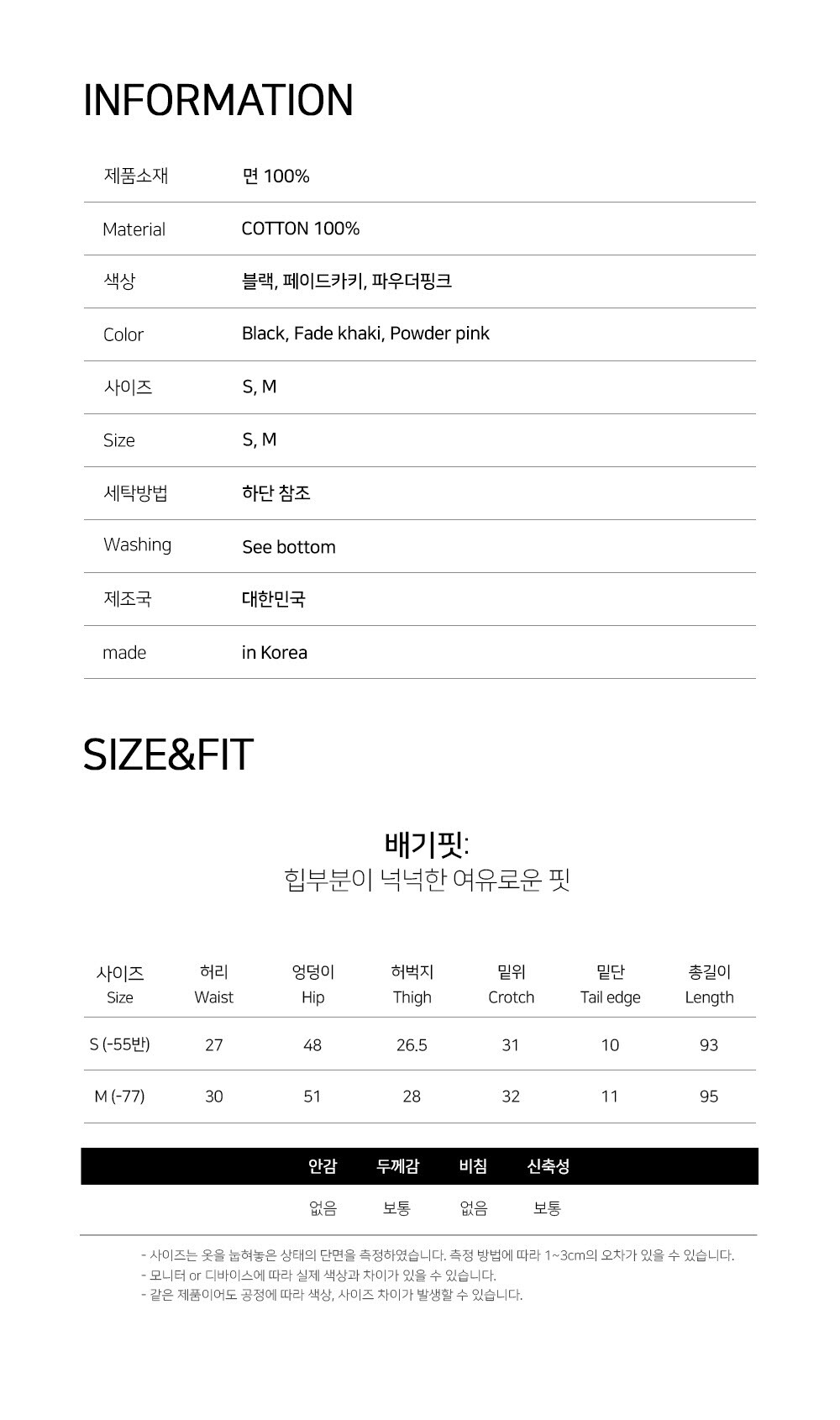 INFORMATION

| 제품소재 | 면 100% |
|---|---|
| Material | COTTON 100% |
| 색상 | 블랙, 페이드카키, 파우더핑크 |
| Color | Black, Fade khaki, Powder pink |
| 사이즈 | S, M |
| Size | S, M |
| 세탁방법 | 하단 참조 |
| Washing | See bottom |
| 제조국 | 대한민국 |
| made | in Korea |

SIZE&FIT

배기핏:
힙부분이 넉넉한 여유로운 핏

| 사이즈 Size | 허리 Waist | 엉덩이 Hip | 허벅지 Thigh | 밑위 Crotch | 밑단 Tail edge | 총길이 Length |
|---|---|---|---|---|---|---|
| S (-55반) | 27 | 48 | 26.5 | 31 | 10 | 93 |
| M (-77) | 30 | 51 | 28 | 32 | 11 | 95 |

| 안감 | 두께감 | 비침 | 신축성 |
|---|---|---|---|
| 없음 | 보통 | 없음 | 보통 |

- 사이즈는 옷을 눕혀놓은 상태의 단면을 측정하였습니다. 측정 방법에 따라 1~3cm의 오차가 있을 수 있습니다.
- 모니터 or 디바이스에 따라 실제 색상과 차이가 있을 수 있습니다.
- 같은 제품이어도 공정에 따라 색상, 사이즈 차이가 발생할 수 있습니다.